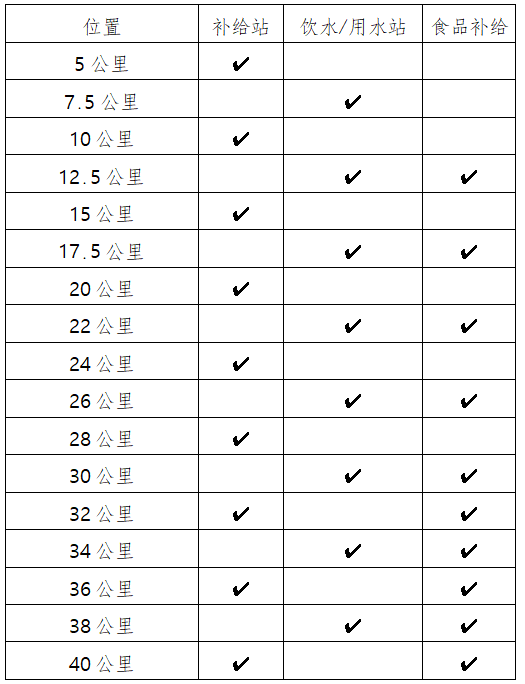 | 位置 | 补给站 | 饮水/用水站 | 食品补给 |
|---|---|---|---|
| 5公里 | ✔ |  |  |
| 7.5公里 |  | ✔ |  |
| 10公里 | ✔ |  |  |
| 12.5公里 |  | ✔ | ✔ |
| 15公里 | ✔ |  |  |
| 17.5公里 |  | ✔ | ✔ |
| 20公里 | ✔ |  |  |
| 22公里 |  | ✔ | ✔ |
| 24公里 | ✔ |  |  |
| 26公里 |  | ✔ | ✔ |
| 28公里 | ✔ |  |  |
| 30公里 |  | ✔ | ✔ |
| 32公里 | ✔ |  | ✔ |
| 34公里 |  | ✔ | ✔ |
| 36公里 | ✔ |  | ✔ |
| 38公里 |  | ✔ | ✔ |
| 40公里 | ✔ |  | ✔ |